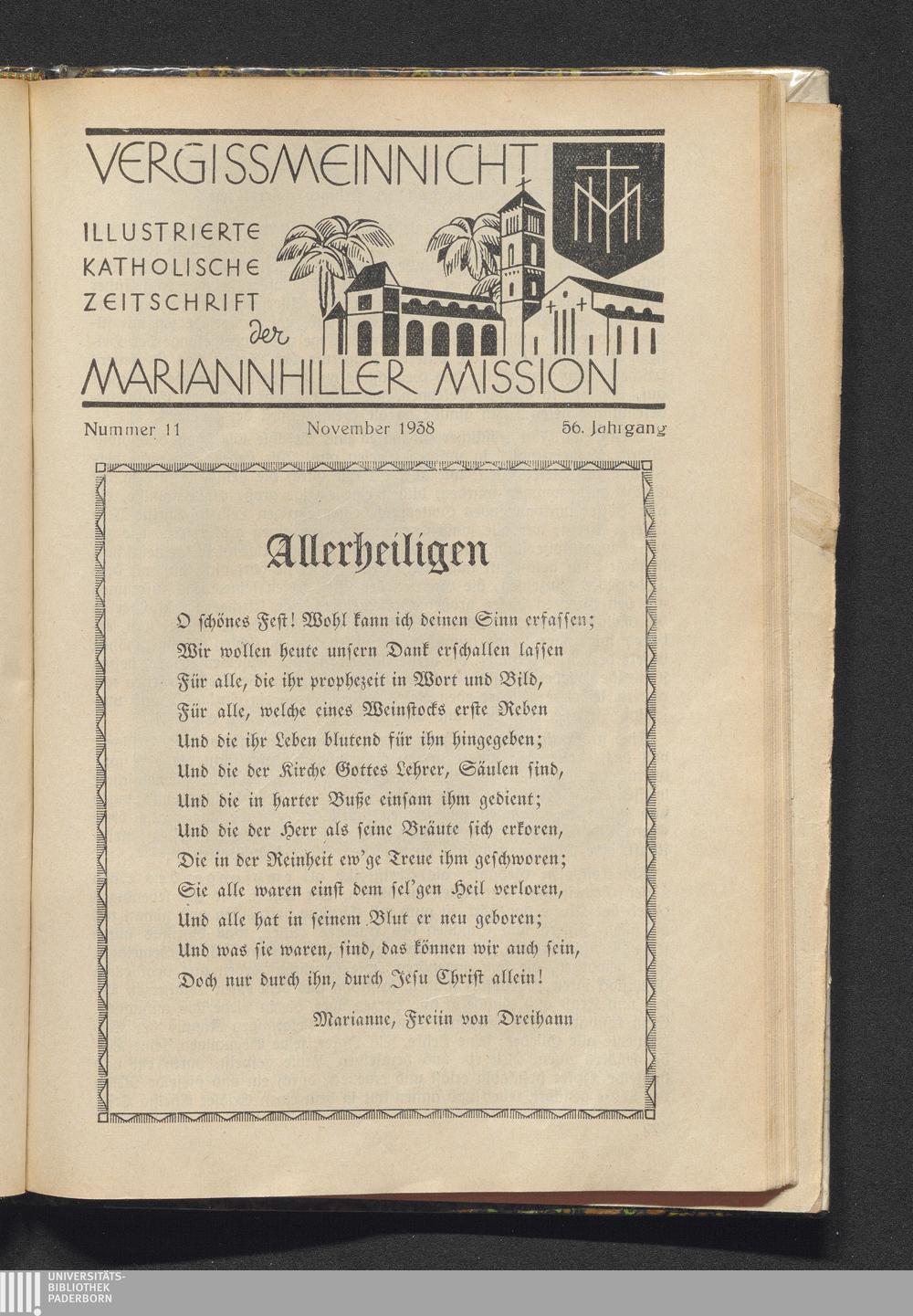 VERGISSMEINNICHT

ILLUSTRIERTE KATHOLISCHE ZEITSCHRIFT der MARIANNHILLER MISSION

Nummer 11 November 1938 56. Jahrgang

Allerheiligen

O schönes Fest! Wohl kann ich deinen Sinn erfassen;
Wir wollen heute unsern Dank erschallen lassen
Für alle, die ihr prophezeit in Wort und Bild,
Für alle, welche eines Weinstocks erste Reben
Und die ihr Leben blutend für ihn hingegeben;
Und die der Kirche Gottes Lehrer, Säulen sind,
Und die in harter Buße einsam ihm gedient;
Und die der Herr als seine Bräute sich erkoren,
Die in der Reinheit ew'ge Treue ihm geschworen;
Sie alle waren einst dem sel'gen Heil verloren,
Und alle hat in seinem Blut er neu geboren;
Und was sie waren, sind, das können wir auch sein,
Doch nur durch ihn, durch Jesu Christ allein!

Marianne, Freiin von Dreihann

UNIVERSITÄTS-BIBLIOTHEK PADERBORN